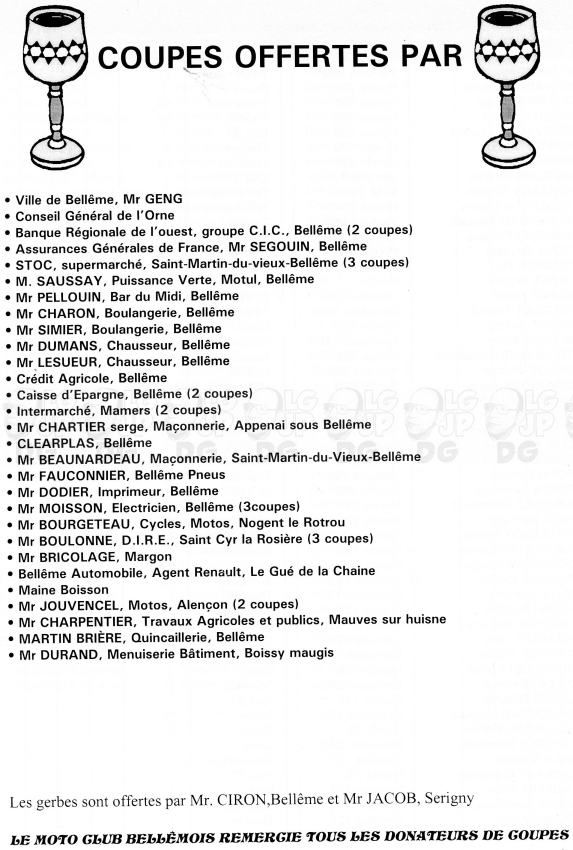 COUPES OFFERTES PAR

• Ville de Bellême, Mr GENG
• Conseil Général de l'Orne
• Banque Régionale de l'ouest, groupe C.I.C., Bellême (2 coupes)
• Assurances Générales de France, Mr SEGOUIN, Bellême
• STOC, supermarché, Saint-Martin-du-vieux-Bellême (3 coupes)
• M. SAUSSAY, Puissance Verte, Motul, Bellême
• Mr PELLOUIN, Bar du Midi, Bellême
• Mr CHARON, Boulangerie, Bellême
• Mr SIMIER, Boulangerie, Bellême
• Mr DUMANS, Chausseur, Bellême
• Mr LESUEUR, Chausseur, Bellême
• Crédit Agricole, Bellême
• Caisse d'Epargne, Bellême (2 coupes)
• Intermarché, Mamers (2 coupes)
• Mr CHARTIER serge, Maçonnerie, Appenai sous Bellême
• CLEARPLAS, Bellême
• Mr BEAUNARDEAU, Maçonnerie, Saint-Martin-du-Vieux-Bellême
• Mr FAUCONNIER, Bellême Pneus
• Mr DODIER, Imprimeur, Bellême
• Mr MOISSON, Electricien, Bellême (3coupes)
• Mr BOURGETEAU, Cycles, Motos, Nogent le Rotrou
• Mr BOULONNE, D.I.R.E., Saint Cyr la Rosière (3 coupes)
• Mr BRICOLAGE, Margon
• Bellême Automobile, Agent Renault, Le Gué de la Chaine
• Maine Boisson
• Mr JOUVENCEL, Motos, Alençon (2 coupes)
• Mr CHARPENTIER, Travaux Agricoles et publics, Mauves sur huisne
• MARTIN BRIÈRE, Quincaillerie, Bellême
• Mr DURAND, Menuiserie Bâtiment, Boissy maugis

Les gerbes sont offertes par Mr. CIRON,Bellême et Mr JACOB, Serigny

LE MOTO CLUB BELLÊMOIS REMERCIE TOUS LES DONATEURS DE COUPES